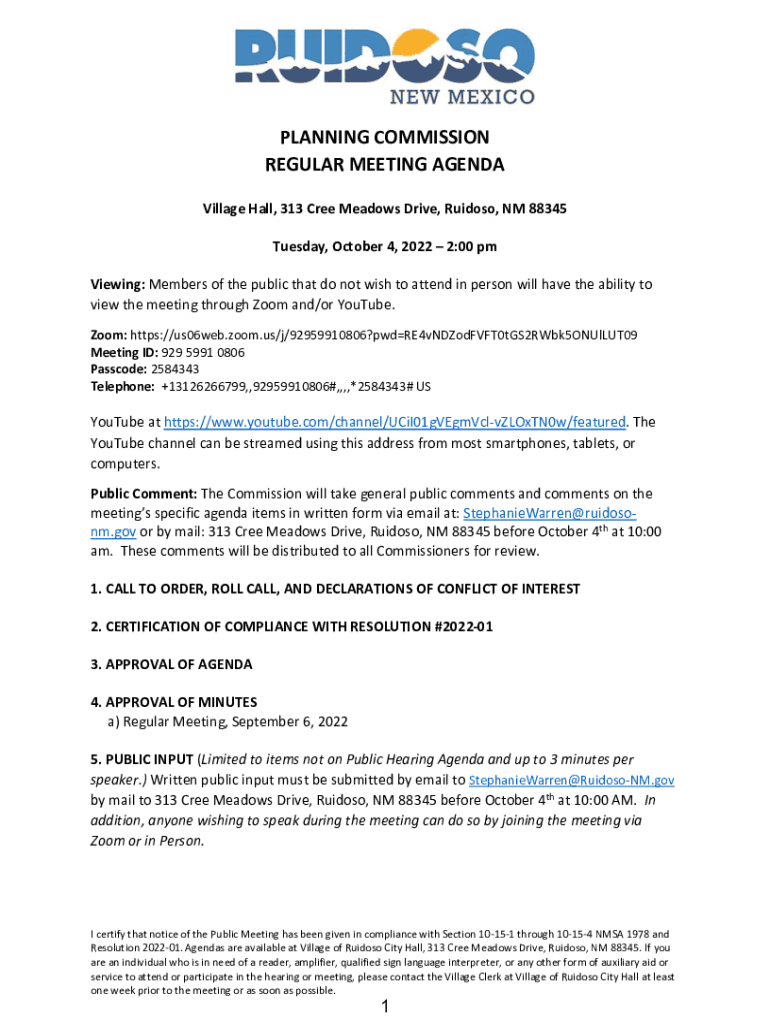 RUIDOSO
NEW MEXICO

PLANNING COMMISSION
REGULAR MEETING AGENDA

Village Hall, 313 Cree Meadows Drive, Ruidoso, NM 88345

Tuesday, October 4, 2022 – 2:00 pm

Viewing: Members of the public that do not wish to attend in person will have the ability to view the meeting through Zoom and/or YouTube.

Zoom: https://us06web.zoom.us/j/92959910806?pwd=RE4vNDZodFVFT0tGS2RWbk5ONUlLUT09
Meeting ID: 929 5991 0806
Passcode: 2584343
Telephone: +13126266799,,92959910806#,,,,*2584343# US

YouTube at https://www.youtube.com/channel/UCiI01gVEgmVcl-vZLOxTN0w/featured. The YouTube channel can be streamed using this address from most smartphones, tablets, or computers.

Public Comment: The Commission will take general public comments and comments on the meeting's specific agenda items in written form via email at: StephanieWarren@ruidoso-nm.gov or by mail: 313 Cree Meadows Drive, Ruidoso, NM 88345 before October 4$^{th}$ at 10:00 am. These comments will be distributed to all Commissioners for review.

1. CALL TO ORDER, ROLL CALL, AND DECLARATIONS OF CONFLICT OF INTEREST

2. CERTIFICATION OF COMPLIANCE WITH RESOLUTION #2022-01

3. APPROVAL OF AGENDA

4. APPROVAL OF MINUTES
a) Regular Meeting, September 6, 2022

5. PUBLIC INPUT (Limited to items not on Public Hearing Agenda and up to 3 minutes per speaker.) Written public input must be submitted by email to StephanieWarren@Ruidoso-NM.gov by mail to 313 Cree Meadows Drive, Ruidoso, NM 88345 before October 4$^{th}$ at 10:00 AM. In addition, anyone wishing to speak during the meeting can do so by joining the meeting via Zoom or in Person.

I certify that notice of the Public Meeting has been given in compliance with Section 10-15-1 through 10-15-4 NMSA 1978 and Resolution 2022-01. Agendas are available at Village of Ruidoso City Hall, 313 Cree Meadows Drive, Ruidoso, NM 88345. If you are an individual who is in need of a reader, amplifier, qualified sign language interpreter, or any other form of auxiliary aid or service to attend or participate in the hearing or meeting, please contact the Village Clerk at Village of Ruidoso City Hall at least one week prior to the meeting or as soon as possible.

1